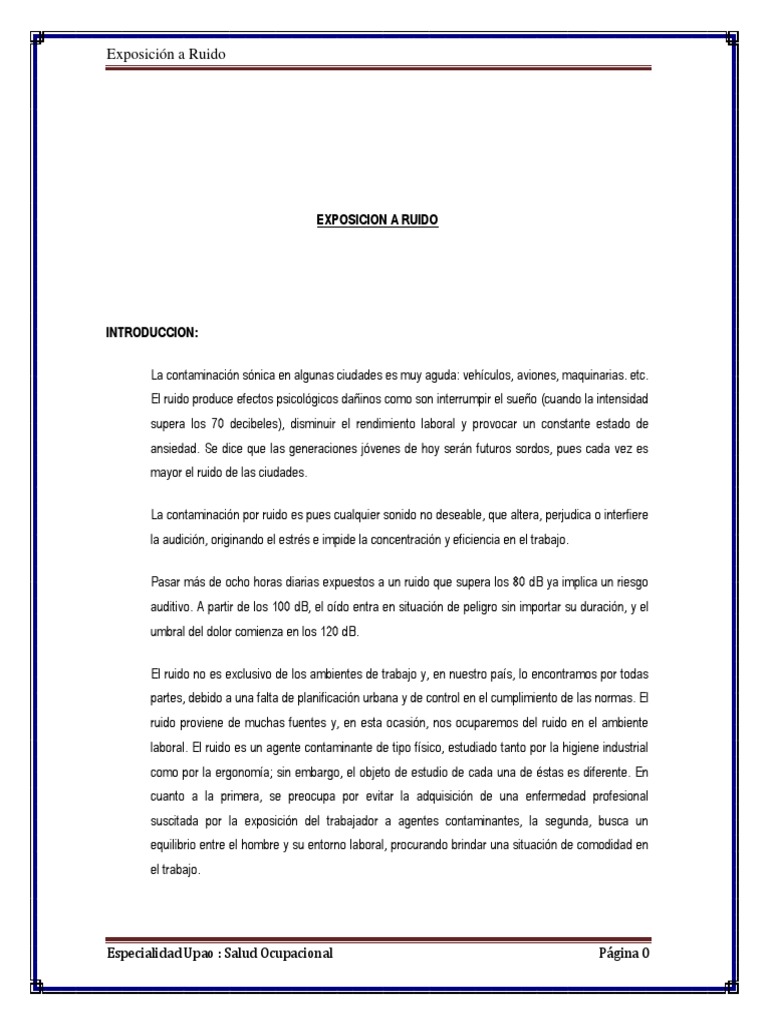 Exposición a Ruido

EXPOSICION A RUIDO

INTRODUCCION:

La contaminación sónica en algunas ciudades es muy aguda: vehículos, aviones, maquinarias. etc. El ruido produce efectos psicológicos dañinos como son interrumpir el sueño (cuando la intensidad supera los 70 decibeles), disminuir el rendimiento laboral y provocar un constante estado de ansiedad. Se dice que las generaciones jóvenes de hoy serán futuros sordos, pues cada vez es mayor el ruido de las ciudades.

La contaminación por ruido es pues cualquier sonido no deseable, que altera, perjudica o interfiere la audición, originando el estrés e impide la concentración y eficiencia en el trabajo.

Pasar más de ocho horas diarias expuestos a un ruido que supera los 80 dB ya implica un riesgo auditivo. A partir de los 100 dB, el oído entra en situación de peligro sin importar su duración, y el umbral del dolor comienza en los 120 dB.

El ruido no es exclusivo de los ambientes de trabajo y, en nuestro país, lo encontramos por todas partes, debido a una falta de planificación urbana y de control en el cumplimiento de las normas. El ruido proviene de muchas fuentes y, en esta ocasión, nos ocuparemos del ruido en el ambiente laboral. El ruido es un agente contaminante de tipo físico, estudiado tanto por la higiene industrial como por la ergonomía; sin embargo, el objeto de estudio de cada una de éstas es diferente. En cuanto a la primera, se preocupa por evitar la adquisición de una enfermedad profesional suscitada por la exposición del trabajador a agentes contaminantes, la segunda, busca un equilibrio entre el hombre y su entorno laboral, procurando brindar una situación de comodidad en el trabajo.

Especialidad Upao : Salud Ocupacional

Página 0